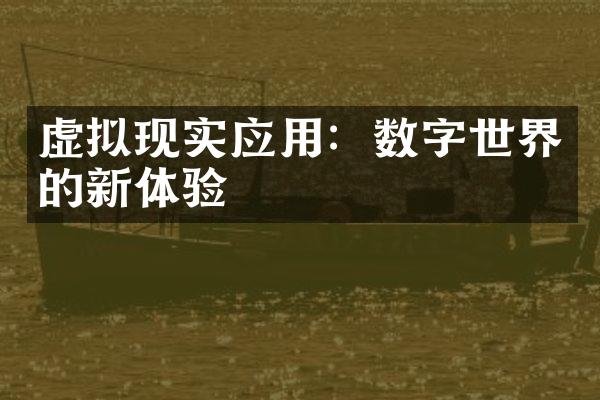 虚拟现实应用：数字世界的新体验